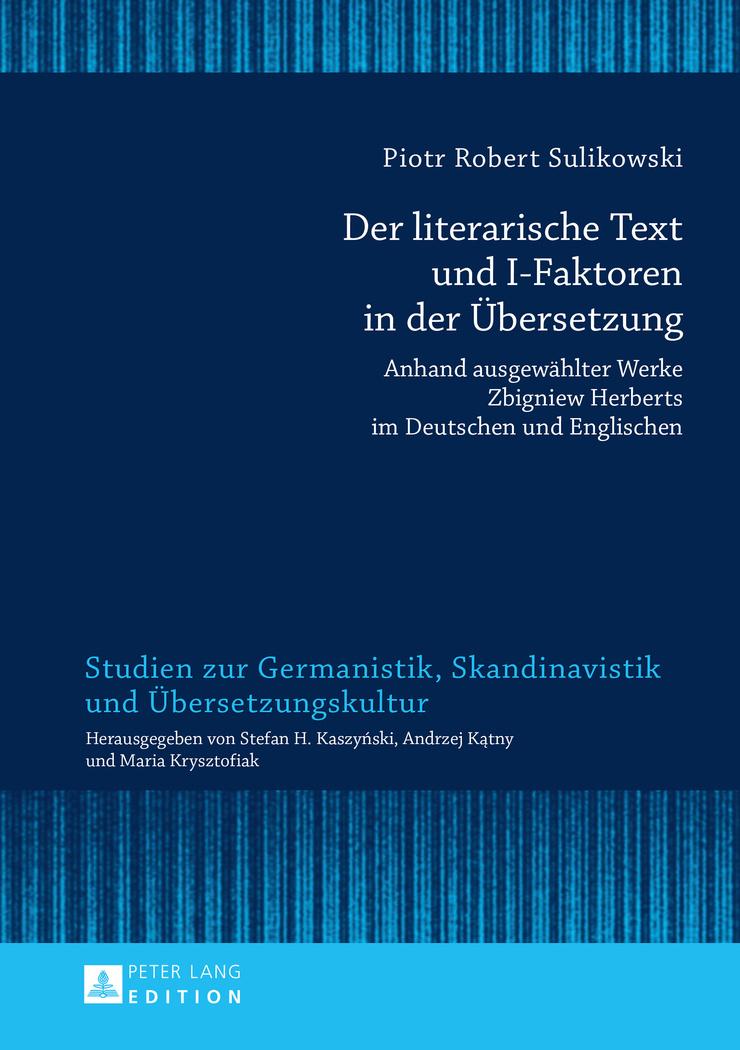 Piotr Robert Sulikowski

Der literarische Text und I-Faktoren in der Übersetzung

Anhand ausgewählter Werke Zbigniew Herberts im Deutschen und Englischen

Studien zur Germanistik, Skandinavistik und Übersetzungskultur

Herausgegeben von Stefan H. Kaszyński, Andrzej Kątny und Maria Krysztofiak

PETER LANG
EDITION